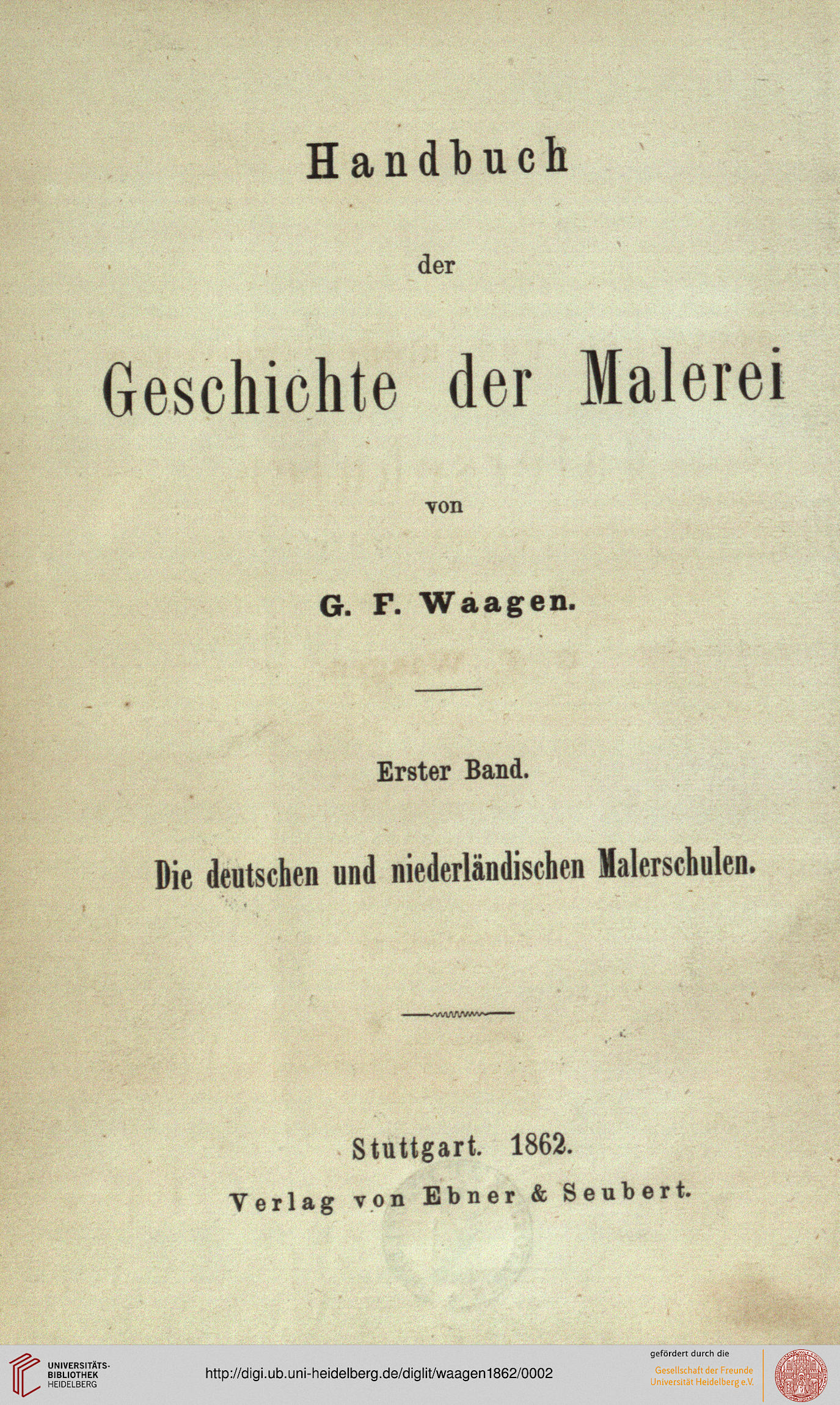 Handbuch

der

Geschichte der Malerei

von

G. F. Waagen.

Erster Band.

Die deutschen und niederländischen Malerschulen.

Stuttgart. 1862.

Verlag von Ebner & Seubert.

UNIVERSITÄTS-BIBLIOTHEK HEIDELBERG

http://digi.ub.uni-heidelberg.de/diglit/waagen1862/0002

gefördert durch die

Gesellschaft der Freunde Universität Heidelberg e.V.